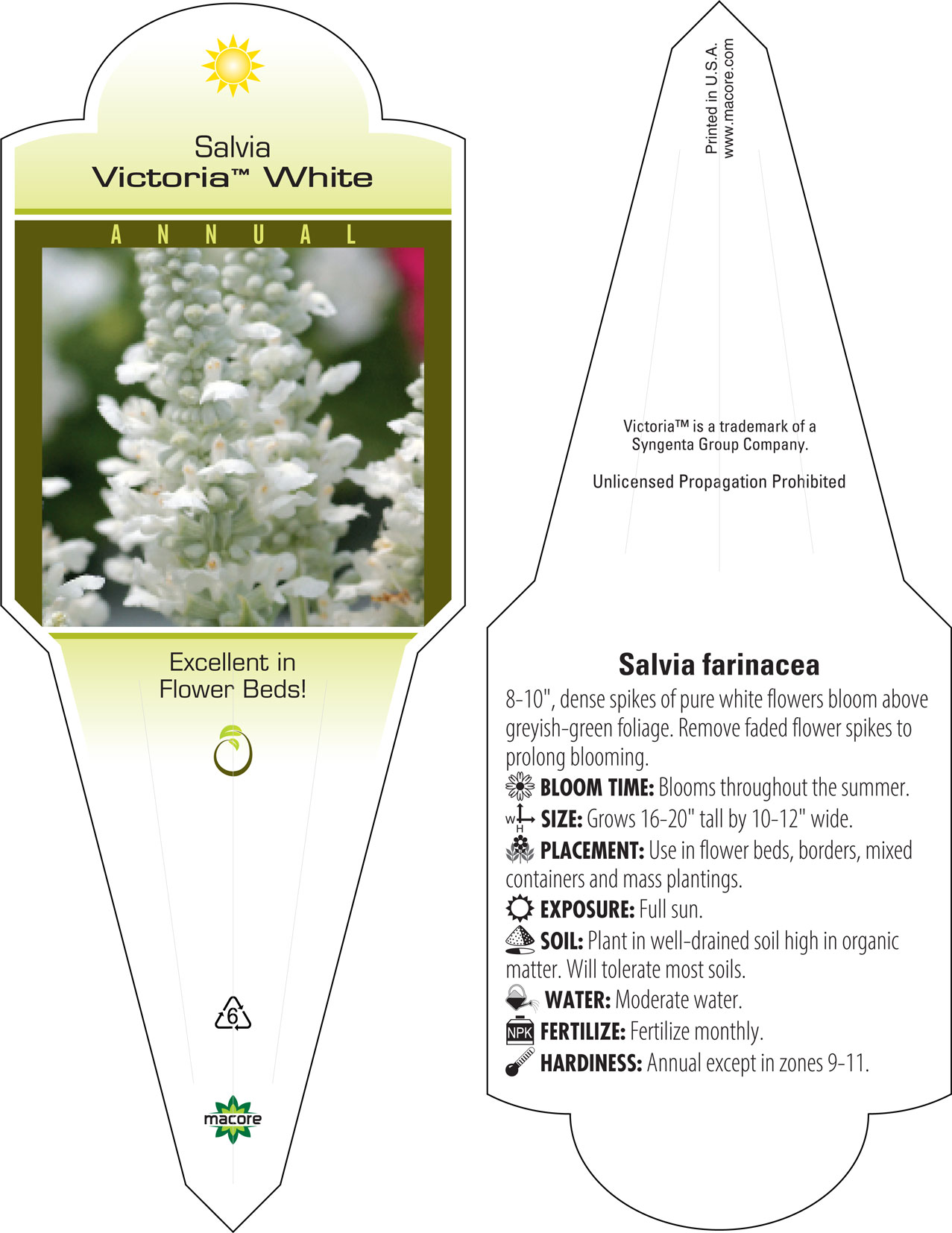 Salvia
Victoria™ White

ANNUAL

Excellent in Flower Beds!

6

macore

Printed in U.S.A.
www.macore.com

Victoria™ is a trademark of a Syngenta Group Company.

Unlicensed Propagation Prohibited

Salvia farinacea

8-10", dense spikes of pure white flowers bloom above greyish-green foliage. Remove faded flower spikes to prolong blooming.

BLOOM TIME: Blooms throughout the summer.

W H SIZE: Grows 16-20" tall by 10-12" wide.

PLACEMENT: Use in flower beds, borders, mixed containers and mass plantings.

EXPOSURE: Full sun.

SOIL: Plant in well-drained soil high in organic matter. Will tolerate most soils.

WATER: Moderate water.

NPK FERTILIZE: Fertilize monthly.

HARDINESS: Annual except in zones 9-11.